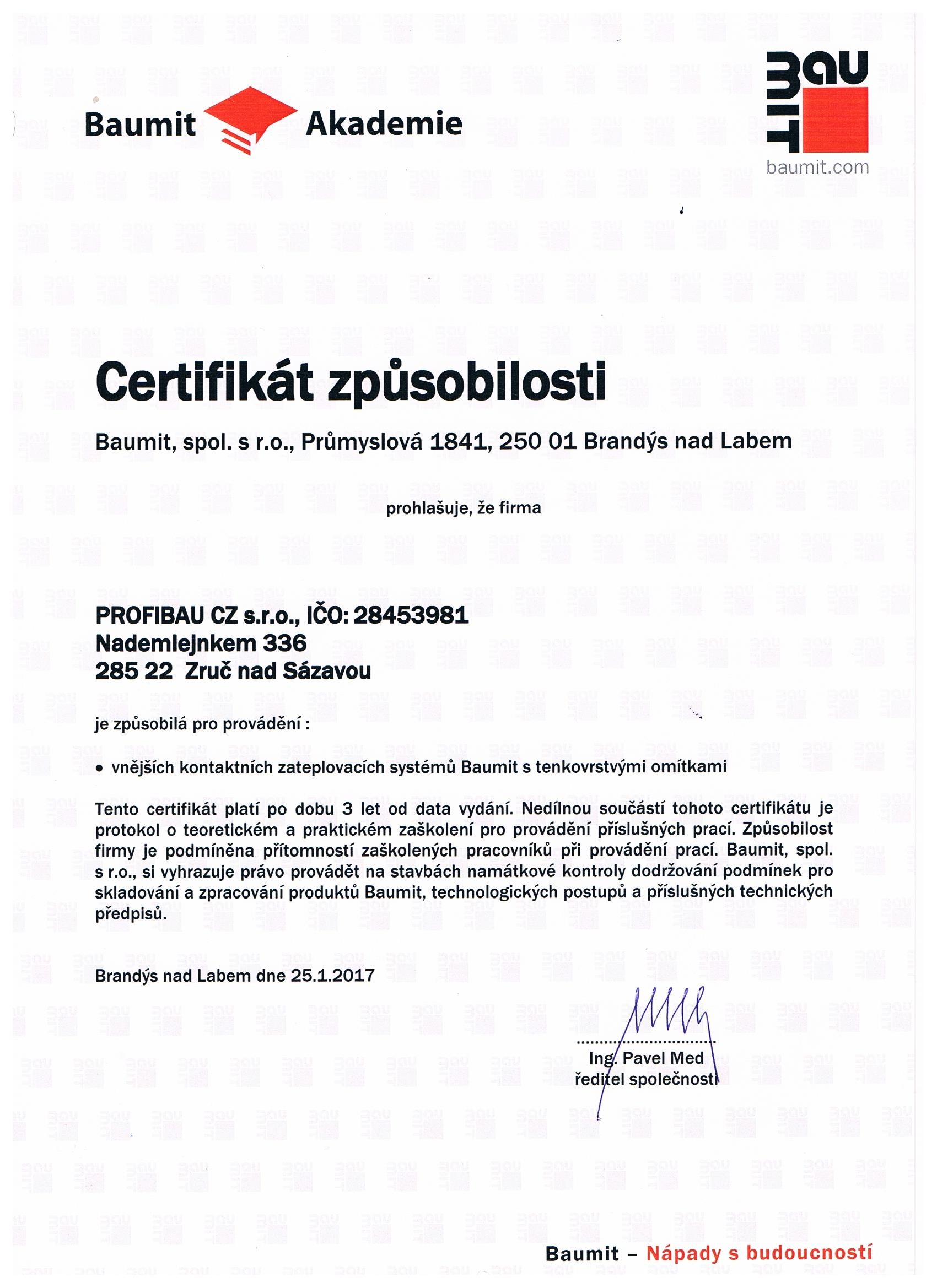 Baumit Akademie

BAU MIT
baumit.com

Certifikát způsobilosti

Baumit, spol. s r.o., Průmyslová 1841, 250 01 Brandýs nad Labem

prohlašuje, že firma

PROFIBAU CZ s.r.o., IČO: 28453981
Nademlejnkem 336
285 22 Zruč nad Sázavou

je způsobilá pro provádění :

• vnějších kontaktních zateplovacích systémů Baumit s tenkovrstvými omítkami

Tento certifikát platí po dobu 3 let od data vydání. Nedílnou součástí tohoto certifikátu je protokol o teoretickém a praktickém zaškolení pro provádění příslušných prací. Způsobilost firmy je podmíněna přítomností zaškolených pracovníků při provádění prací. Baumit, spol. s r.o., si vyhrazuje právo provádět na stavbách namátkové kontroly dodržování podmínek pro skladování a zpracování produktů Baumit, technologických postupů a příslušných technických předpisů.

Brandýs nad Labem dne 25.1.2017

Ing. Pavel Med
ředitel společnosti

Baumit – Nápady s budoucností